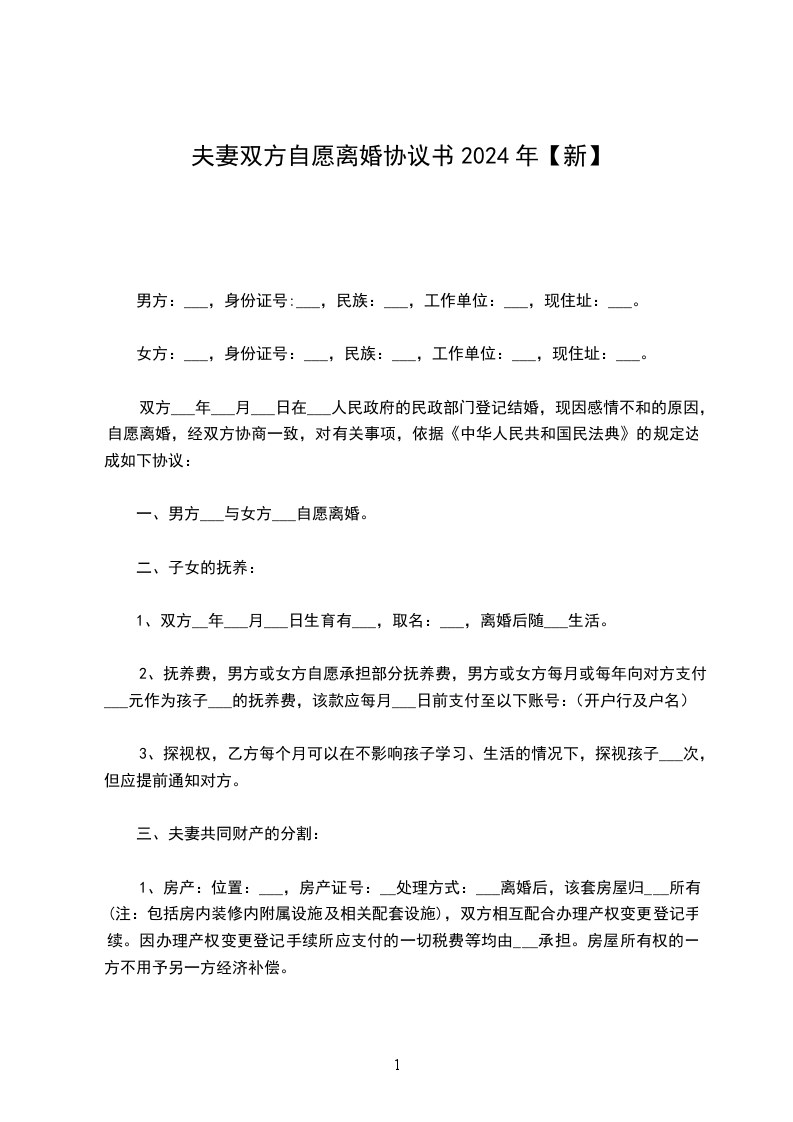 夫妻双方自愿离婚协议书 2024 年【新】

男方：___，身份证号:___，民族：___，工作单位：___，现住址：___。

女方：___，身份证号：___，民族：___，工作单位：___，现住址：___。

双方___年___月___日在___人民政府的民政部门登记结婚，现因感情不和的原因，自愿离婚，经双方协商一致，对有关事项，依据《中华人民共和国民法典》的规定达成如下协议：

一、男方___与女方___自愿离婚。

二、子女的抚养：

1、双方__年___月___日生育有___，取名：___，离婚后随___生活。

2、抚养费，男方或女方自愿承担部分抚养费，男方或女方每月或每年向对方支付___元作为孩子___的抚养费，该款应每月___日前支付至以下账号：(开户行及户名)

3、探视权，乙方每个月可以在不影响孩子学习、生活的情况下，探视孩子___次，但应提前通知对方。

三、夫妻共同财产的分割：

1、房产：位置：___，房产证号：__处理方式：___离婚后，该套房屋归___所有(注：包括房内装修内附属设施及相关配套设施)，双方相互配合办理产权变更登记手续。因办理产权变更登记手续所应支付的一切税费等均由___承担。房屋所有权的一方不用予另一方经济补偿。

1